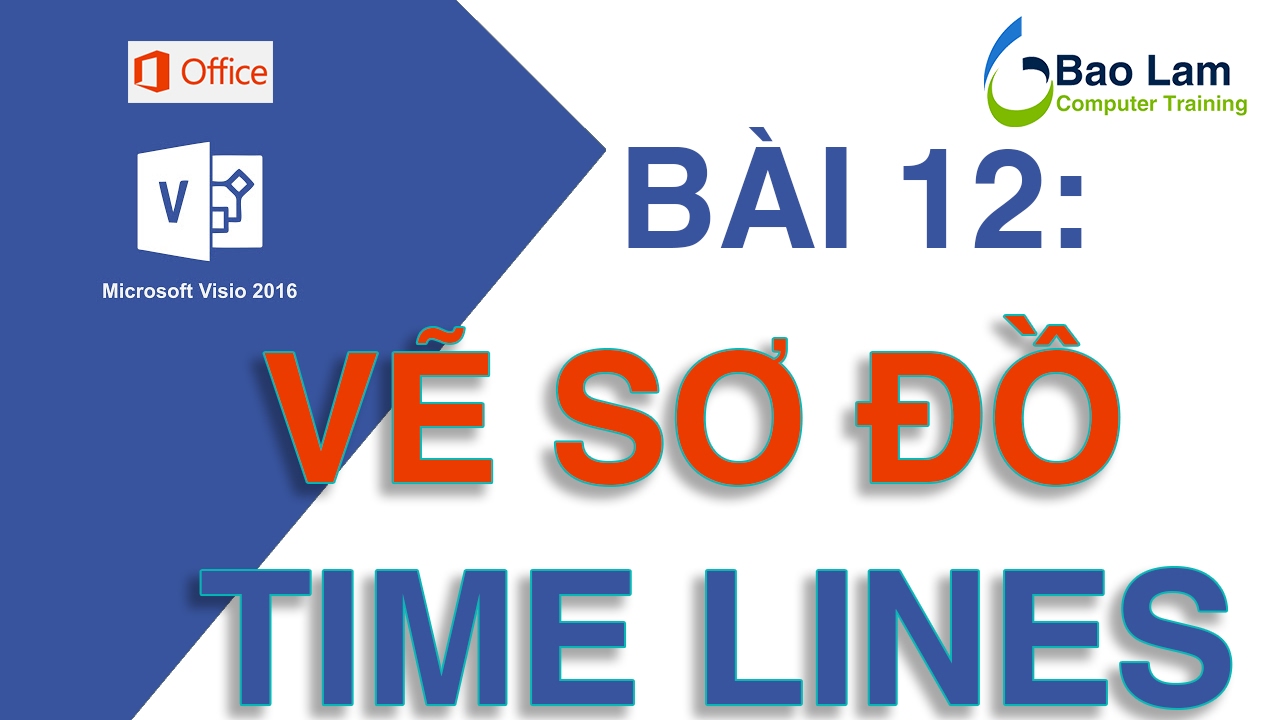 Office

V

Microsoft Visio 2016

Bao Lam
Computer Training

BÀI 12:

VẼ SƠ ĐỒ

TIME LINES